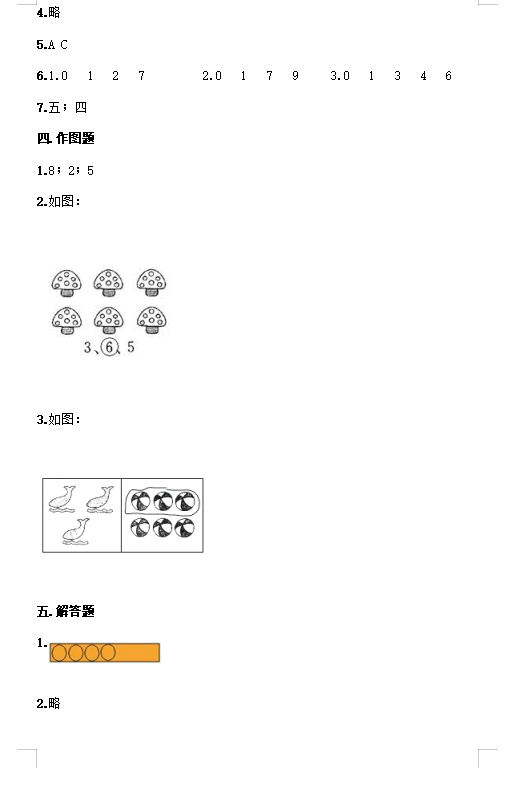 4.略

5.A C

6.1.0 1 2 7 2.0 1 7 9 3.0 1 3 4 6

7.五；四

四. 作图题

1.8；2；5

2.如图：

3、6、5

3.如图：

五. 解答题

1.

2.略